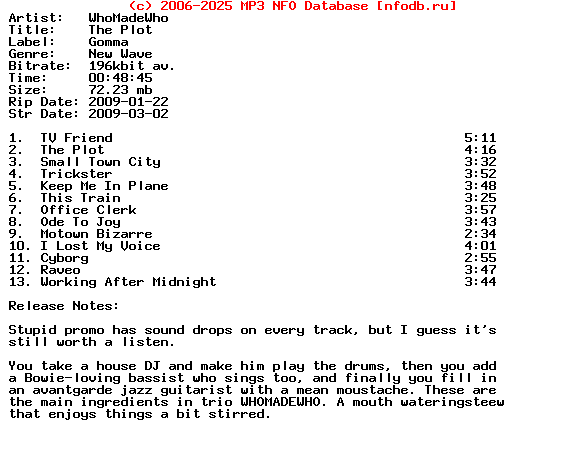 (c) 2006-2025 MP3 NFO Database [nfodb.ru]

Artist: WhoMadeWho
Title: The Plot
Label: Gomma
Genre: New Wave
Bitrate: 196kbit av.
Time: 00:48:45
Size: 72.23 mb
Rip Date: 2009-01-22
Str Date: 2009-03-02

1. TV Friend 5:11
2. The Plot 4:16
3. Small Town City 3:32
4. Trickster 3:52
5. Keep Me In Plane 3:48
6. This Train 3:25
7. Office Clerk 3:57
8. Ode To Joy 3:43
9. Motown Bizarre 2:34
10. I Lost My Voice 4:01
11. Cyborg 2:55
12. Raveo 3:47
13. Working After Midnight 3:44

Release Notes:

Stupid promo has sound drops on every track, but I guess it's still worth a listen.

You take a house DJ and make him play the drums, then you add a Bowie-loving bassist who sings too, and finally you fill in an avantgarde jazz guitarist with a mean moustache. These are the main ingredients in trio WHOMADEWHO. A mouth wateringsteew that enjoys things a bit stirred.